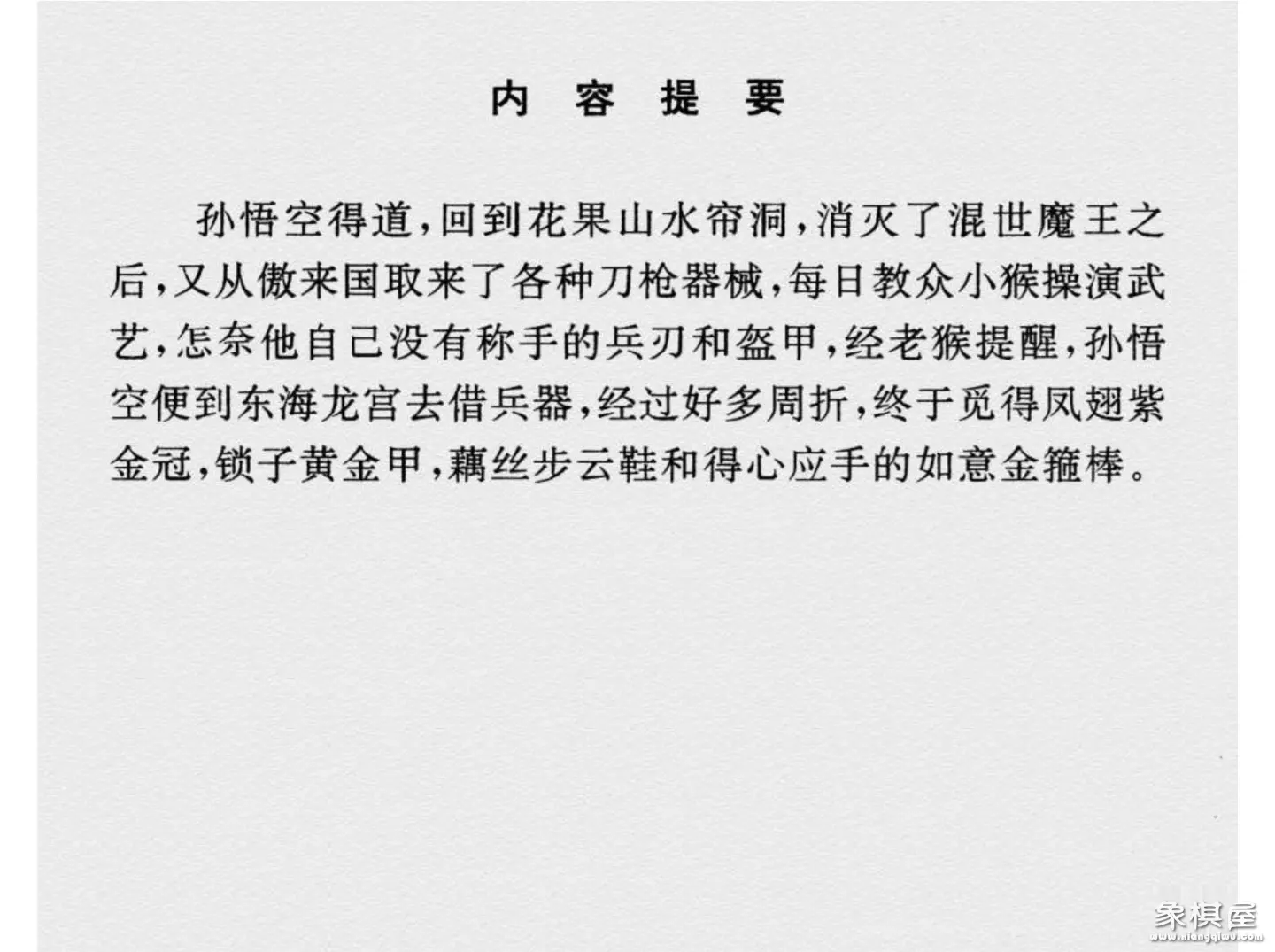 内 容 提 要

孙悟空得道，回到花果山水帘洞，消灭了混世魔王之后，又从傲来国取来了各种刀枪器械，每日教众小猴操演武艺，怎奈他自己没有称手的兵刃和盔甲，经老猴提醒，孙悟空便到东海龙宫去借兵器，经过好多周折，终于觅得凤翅紫金冠，锁子黄金甲，藕丝步云鞋和得心应手的如意金箍棒。

象棋屋